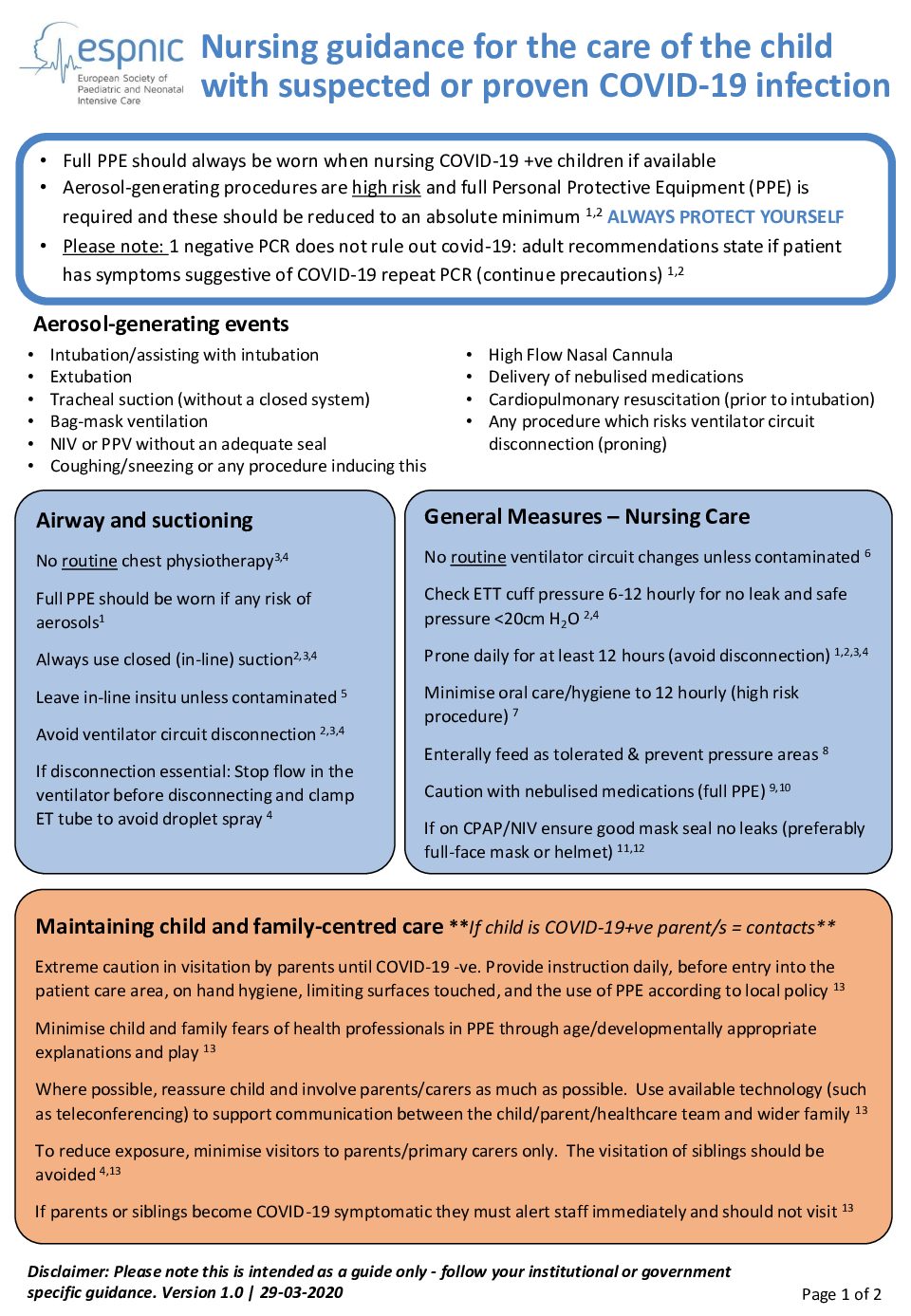 espnic
European Society of Paediatric and Neonatal Intensive Care

Nursing guidance for the care of the child with suspected or proven COVID-19 infection

• Full PPE should always be worn when nursing COVID-19 +ve children if available
• Aerosol-generating procedures are high risk and full Personal Protective Equipment (PPE) is required and these should be reduced to an absolute minimum $^{1,2}$ ALWAYS PROTECT YOURSELF
• Please note: 1 negative PCR does not rule out covid-19: adult recommendations state if patient has symptoms suggestive of COVID-19 repeat PCR (continue precautions) $^{1,2}$

Aerosol-generating events
• Intubation/assisting with intubation
• Extubation
• Tracheal suction (without a closed system)
• Bag-mask ventilation
• NIV or PPV without an adequate seal
• Coughing/sneezing or any procedure inducing this
• High Flow Nasal Cannula
• Delivery of nebulised medications
• Cardiopulmonary resuscitation (prior to intubation)
• Any procedure which risks ventilator circuit disconnection (proning)

Airway and suctioning
No routine chest physiotherapy$^{3,4}$
Full PPE should be worn if any risk of aerosols$^{1}$
Always use closed (in-line) suction$^{2,3,4}$
Leave in-line insitu unless contaminated $^{5}$
Avoid ventilator circuit disconnection $^{2,3,4}$
If disconnection essential: Stop flow in the ventilator before disconnecting and clamp ET tube to avoid droplet spray $^{4}$

General Measures – Nursing Care
No routine ventilator circuit changes unless contaminated $^{6}$
Check ETT cuff pressure 6-12 hourly for no leak and safe pressure <20cm $H_2O$ $^{2,4}$
Prone daily for at least 12 hours (avoid disconnection) $^{1,2,3,4}$
Minimise oral care/hygiene to 12 hourly (high risk procedure) $^{7}$
Enterally feed as tolerated & prevent pressure areas $^{8}$
Caution with nebulised medications (full PPE) $^{9,10}$
If on CPAP/NIV ensure good mask seal no leaks (preferably full-face mask or helmet) $^{11,12}$

Maintaining child and family-centred care **If child is COVID-19+ve parent/s = contacts**
Extreme caution in visitation by parents until COVID-19 -ve. Provide instruction daily, before entry into the patient care area, on hand hygiene, limiting surfaces touched, and the use of PPE according to local policy $^{13}$
Minimise child and family fears of health professionals in PPE through age/developmentally appropriate explanations and play $^{13}$
Where possible, reassure child and involve parents/carers as much as possible. Use available technology (such as teleconferencing) to support communication between the child/parent/healthcare team and wider family $^{13}$
To reduce exposure, minimise visitors to parents/primary carers only. The visitation of siblings should be avoided $^{4,13}$
If parents or siblings become COVID-19 symptomatic they must alert staff immediately and should not visit $^{13}$

Disclaimer: Please note this is intended as a guide only - follow your institutional or government specific guidance. Version 1.0 | 29-03-2020
Page 1 of 2